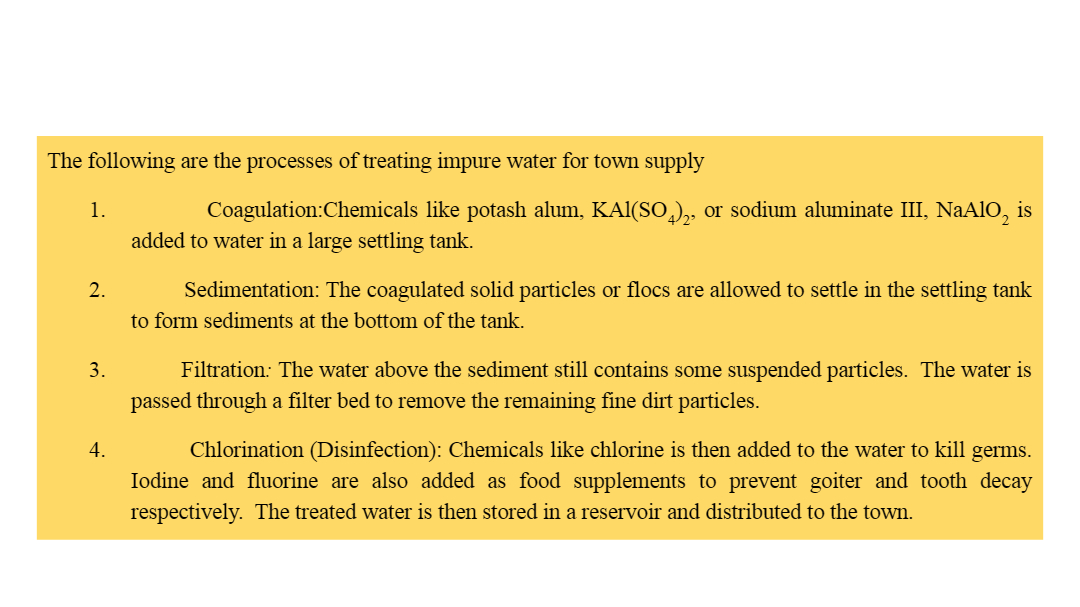 The following are the processes of treating impure water for town supply

1. Coagulation:Chemicals like potash alum, $KAl(SO_4)_2$, or sodium aluminate III, $NaAlO_2$ is added to water in a large settling tank.

2. Sedimentation: The coagulated solid particles or flocs are allowed to settle in the settling tank to form sediments at the bottom of the tank.

3. Filtration: The water above the sediment still contains some suspended particles. The water is passed through a filter bed to remove the remaining fine dirt particles.

4. Chlorination (Disinfection): Chemicals like chlorine is then added to the water to kill germs. Iodine and fluorine are also added as food supplements to prevent goiter and tooth decay respectively. The treated water is then stored in a reservoir and distributed to the town.